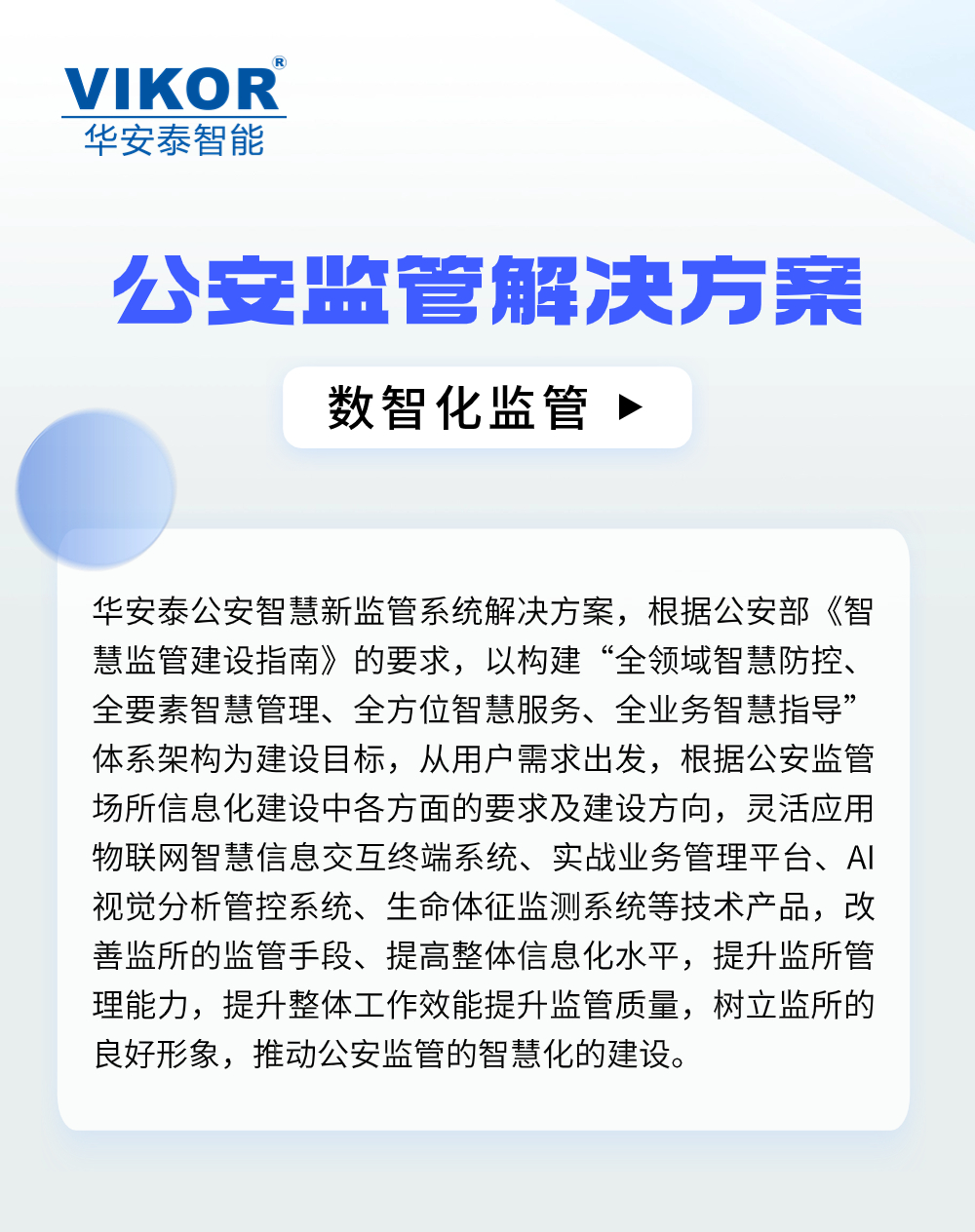 VIKOR®
华安泰智能

公安监管解决方案

数智化监管 ▶

华安泰公安智慧新监管系统解决方案，根据公安部《智慧监管建设指南》的要求，以构建“全领域智慧防控、全要素智慧管理、全方位智慧服务、全业务智慧指导”体系架构为建设目标，从用户需求出发，根据公安监管场所信息化建设中各方面的要求及建设方向，灵活应用物联网智慧信息交互终端系统、实战业务管理平台、AI视觉分析管控系统、生命体征监测系统等技术产品，改善监所的监管手段、提高整体信息化水平，提升监所管理能力，提升整体工作效能提升监管质量，树立监所的良好形象，推动公安监管的智慧化的建设。